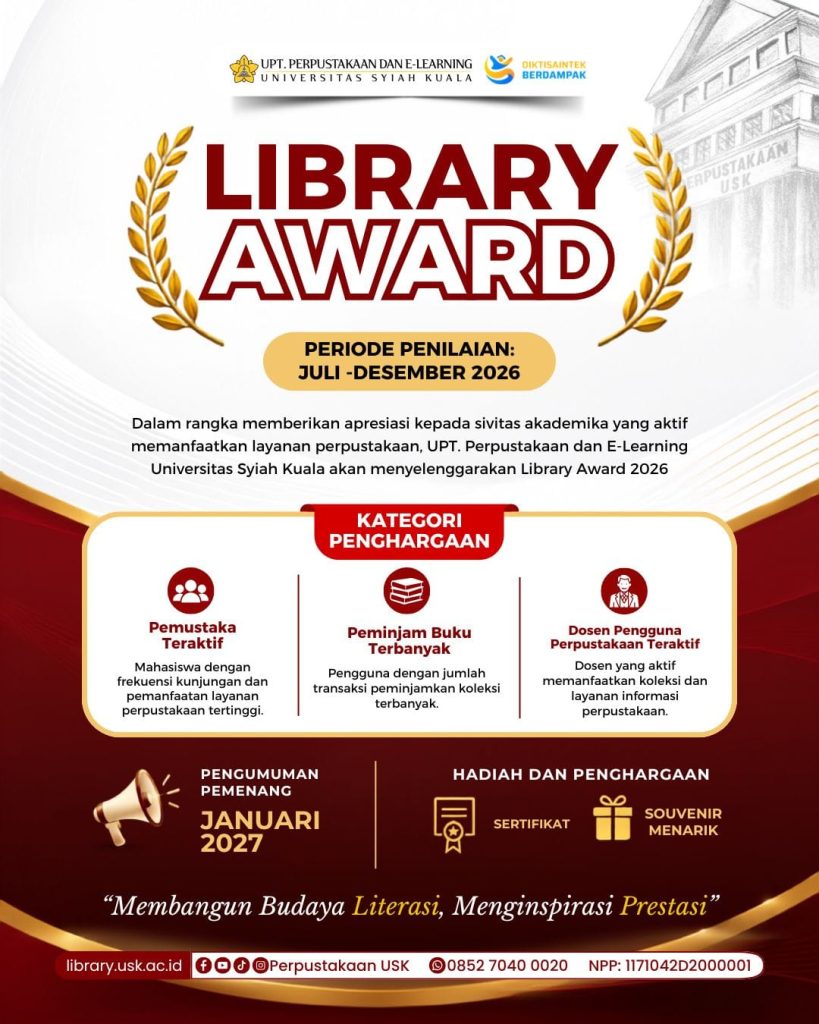 UPT. PERPUSTAKAAN DAN E-LEARNING
UNIVERSITAS SYIAH KUALA

DIKTISAINTEK
BERDAMPAK

PERPUSTAKAAN
USK

LIBRARY
AWARD

PERIODE PENILAIAN:
JULI -DESEMBER 2026

Dalam rangka memberikan apresiasi kepada sivitas akademika yang aktif memanfaatkan layanan perpustakaan, UPT. Perpustakaan dan E-Learning Universitas Syiah Kuala akan menyelenggarakan Library Award 2026

KATEGORI
PENGHARGAAN

Pemustaka
Teraktif

Mahasiswa dengan frekuensi kunjungan dan pemanfaatan layanan perpustakaan tertinggi.

Peminjam Buku
Terbanyak

Pengguna dengan jumlah transaksi peminjamkan koleksi terbanyak.

Dosen Pengguna
Perpustakaan Teraktif

Dosen yang aktif memanfaatkan koleksi dan layanan informasi perpustakaan.

PENGUMUMAN
PEMENANG
JANUARI
2027

HADIAH DAN PENGHARGAAN

SERTIFIKAT

SOUVENIR
MENARIK

"Membangun Budaya Literasi, Menginspirasi Prestasi"

library.usk.ac.id

Perpustakaan USK

0852 7040 0020

NPP: 1171042D2000001